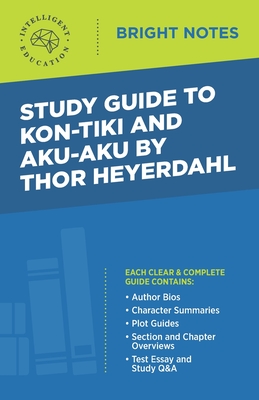 INTELLIGENT EDUCATION

BRIGHT NOTES

STUDY GUIDE TO KON-TIKI AND AKU-AKU BY THOR HEYERDAHL

EACH CLEAR & COMPLETE GUIDE CONTAINS:

• Author Bios
• Character Summaries
• Plot Guides
• Section and Chapter Overviews
• Test Essay and Study Q&A